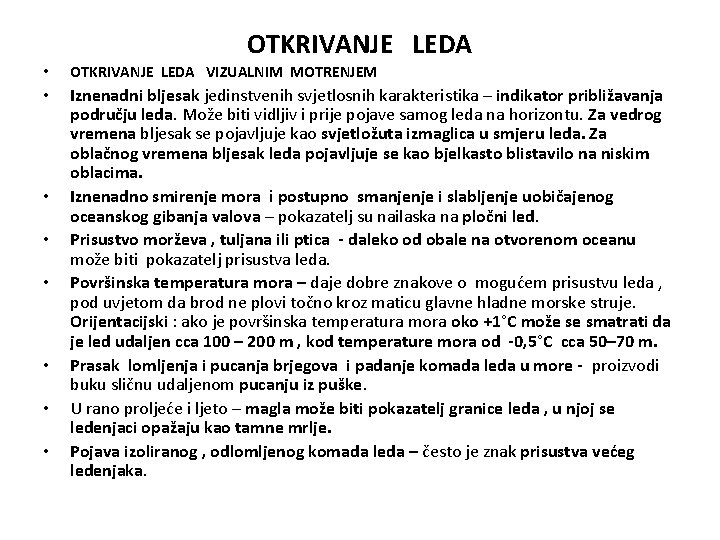 OTKRIVANJE LEDA

• OTKRIVANJE LEDA VIZUALNIM MOTRENJEM

• Iznenadni bljesak jedinstvenih svjetlosnih karakteristika – indikator približavanja području leda. Može biti vidljiv i prije pojave samog leda na horizontu. Za vedrog vremena bljesak se pojavljuje kao svjetložuta izmaglica u smjeru leda. Za oblačnog vremena bljesak leda pojavljuje se kao bjelkasto blistavilo na niskim oblacima.

• Iznenadno smirenje mora i postupno smanjenje i slabljenje uobičajenog oceanskog gibanja valova – pokazatelj su nailaska na pločni led.

• Prisustvo morževa , tuljana ili ptica - daleko od obale na otvorenom oceanu može biti pokazatelj prisustva leda.

• Površinska temperatura mora – daje dobre znakove o mogućem prisustvu leda , pod uvjetom da brod ne plovi točno kroz maticu glavne hladne morske struje. Orijentacijski : ako je površinska temperatura mora oko +1°C može se smatrati da je led udaljen cca 100 – 200 m , kod temperature mora od -0,5°C cca 50–70 m.

• Prasak lomljenja i pucanja brjegova i padanje komada leda u more - proizvodi buku sličnu udaljenom pucanju iz puške.

• U rano proljeće i ljeto – magla može biti pokazatelj granice leda , u njoj se ledenjaci opažaju kao tamne mrlje.

• Pojava izoliranog , odlomljenog komada leda – često je znak prisustva većeg ledenjaka.